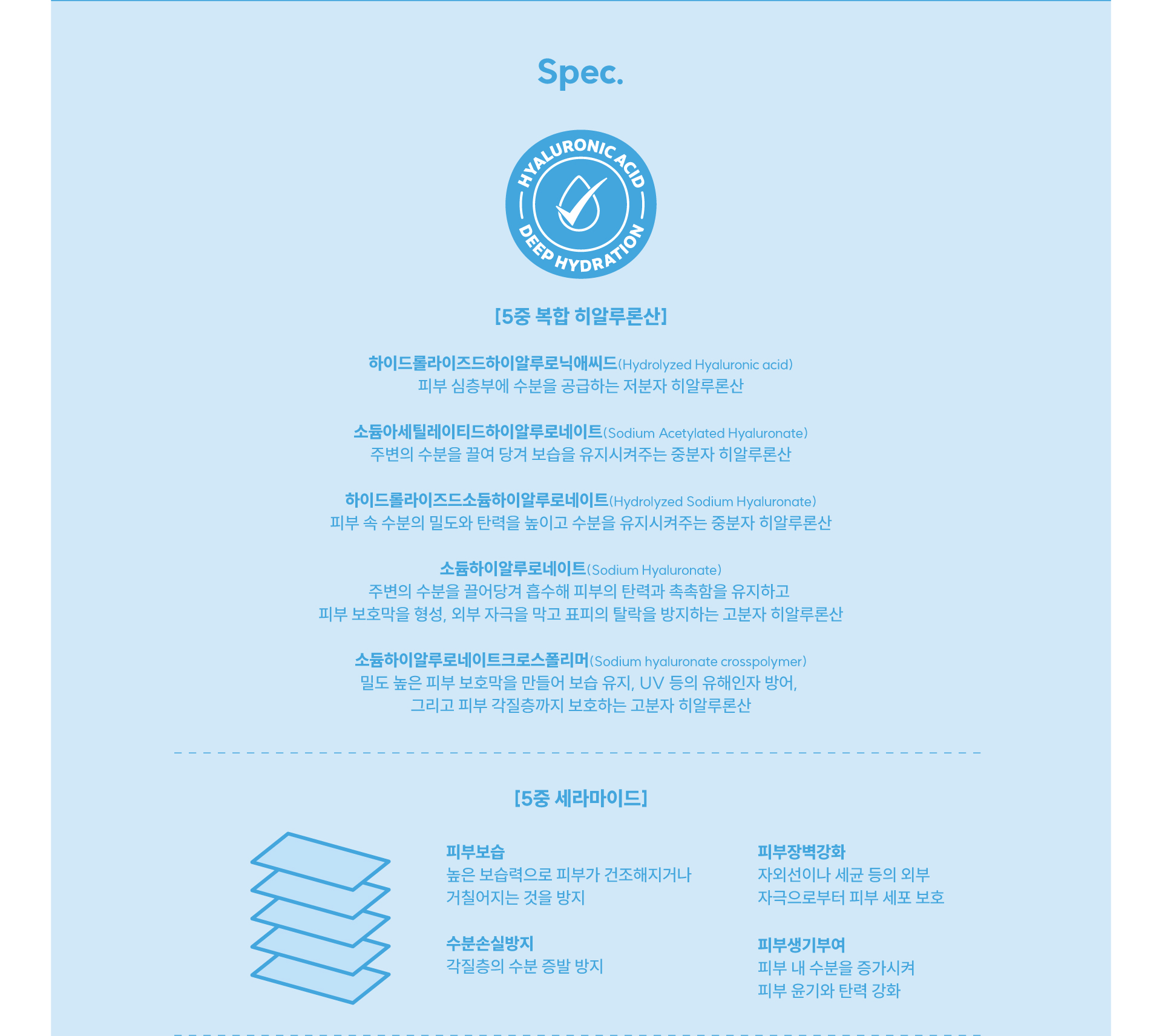 Spec.

HYALURONIC ACID
DEEP HYDRATION

[5중 복합 히알루론산]

하이드롤라이즈드하이알루로닉애씨드(Hydrolyzed Hyaluronic acid)
피부 심층부에 수분을 공급하는 저분자 히알루론산

소듐아세틸레이티드하이알루로네이트(Sodium Acetylated Hyaluronate)
주변의 수분을 끌여 당겨 보습을 유지시켜주는 중분자 히알루론산

하이드롤라이즈드소듐하이알루로네이트(Hydrolyzed Sodium Hyaluronate)
피부 속 수분의 밀도와 탄력을 높이고 수분을 유지시켜주는 중분자 히알루론산

소듐하이알루로네이트(Sodium Hyaluronate)
주변의 수분을 끌어당겨 흡수해 피부의 탄력과 촉촉함을 유지하고
피부 보호막을 형성, 외부 자극을 막고 표피의 탈락을 방지하는 고분자 히알루론산

소듐하이알루로네이트크로스폴리머(Sodium hyaluronate crosspolymer)
밀도 높은 피부 보호막을 만들어 보습 유지, UV 등의 유해인자 방어,
그리고 피부 각질층까지 보호하는 고분자 히알루론산

[5중 세라마이드]

피부보습
높은 보습력으로 피부가 건조해지거나
거칠어지는 것을 방지

수분손실방지
각질층의 수분 증발 방지

피부장벽강화
자외선이나 세균 등의 외부
자극으로부터 피부 세포 보호

피부생기부여
피부 내 수분을 증가시켜
피부 윤기와 탄력 강화